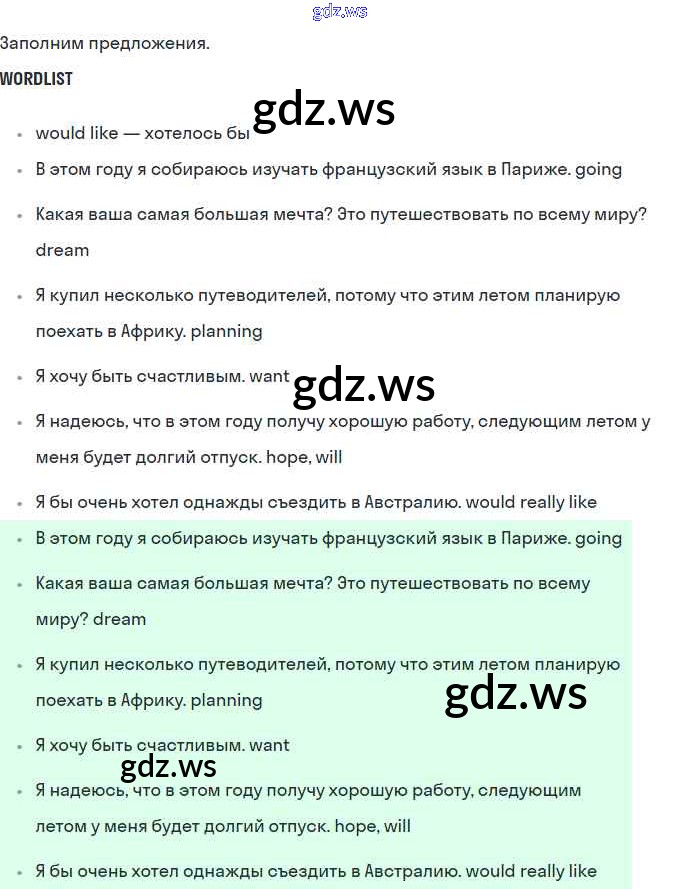 gdz.ws

Заполним предложения.

WORDLIST

gdz.ws

- would like — хотелось бы
- В этом году я собираюсь изучать французский язык в Париже. going
- Какая ваша самая большая мечта? Это путешествовать по всему миру? dream
- Я купил несколько путеводителей, потому что этим летом планирую поехать в Африку. planning
- Я хочу быть счастливым. want

gdz.ws

- Я надеюсь, что в этом году получу хорошую работу, следующим летом у меня будет долгий отпуск. hope, will
- Я бы очень хотел однажды съездить в Австралию. would really like
- В этом году я собираюсь изучать французский язык в Париже. going
- Какая ваша самая большая мечта? Это путешествовать по всему миру? dream
- Я купил несколько путеводителей, потому что этим летом планирую поехать в Африку. planning

gdz.ws

- Я хочу быть счастливым. want

gdz.ws

- Я надеюсь, что в этом году получу хорошую работу, следующим летом у меня будет долгий отпуск. hope, will
- Я бы очень хотел однажды съездить в Австралию. would really like